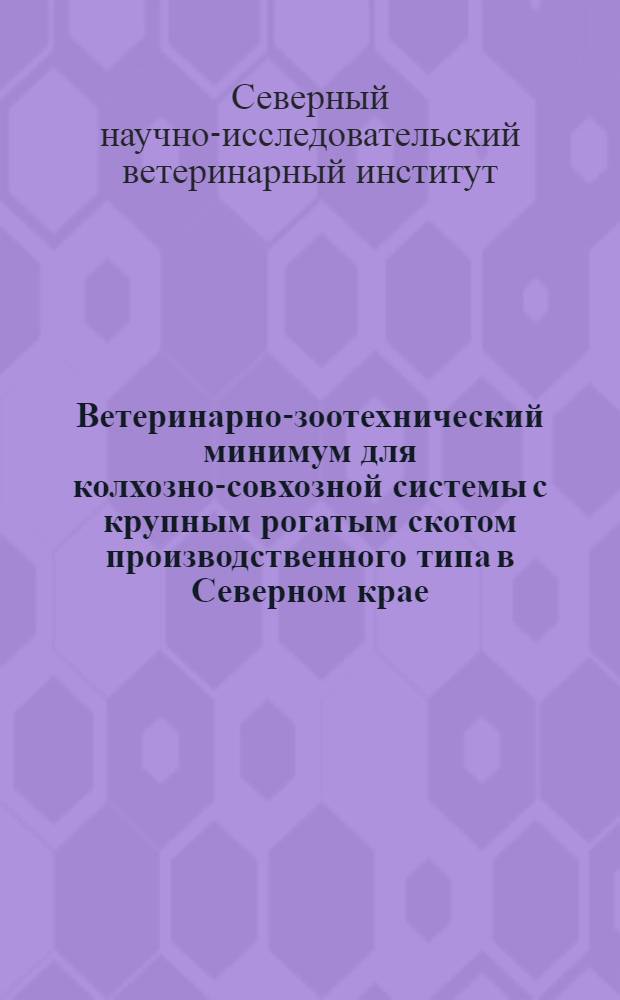 Северный научно-исследовательский ветеринарный институт

Ветеринарно-зоотехнический минимум для колхозно-совхозной системы с крупным рогатым скотом производственного типа в Северном крае